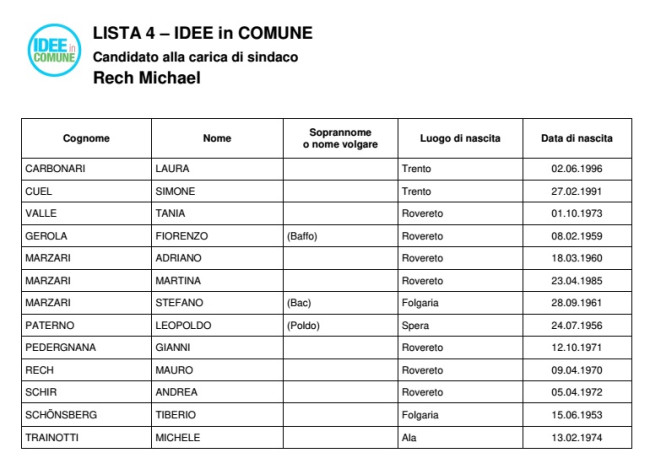 IDEE in COMUNE

LISTA 4 – IDEE in COMUNE
Candidato alla carica di sindaco
Rech Michael

| Cognome | Nome | Soprannome o nome volgare | Luogo di nascita | Data di nascita |
|---|---|---|---|---|
| CARBONARI | LAURA | | Trento | 02.06.1996 |
| CUEL | SIMONE | | Trento | 27.02.1991 |
| VALLE | TANIA | | Rovereto | 01.10.1973 |
| GEROLA | FIORENZO | (Baffo) | Rovereto | 08.02.1959 |
| MARZARI | ADRIANO | | Rovereto | 18.03.1960 |
| MARZARI | MARTINA | | Rovereto | 23.04.1985 |
| MARZARI | STEFANO | (Bac) | Folgaria | 28.09.1961 |
| PATERNO | LEOPOLDO | (Poldo) | Spera | 24.07.1956 |
| PEDERGNANA | GIANNI | | Rovereto | 12.10.1971 |
| RECH | MAURO | | Rovereto | 09.04.1970 |
| SCHIR | ANDREA | | Rovereto | 05.04.1972 |
| SCHÖNSBERG | TIBERIO | | Folgaria | 15.06.1953 |
| TRAINOTTI | MICHELE | | Ala | 13.02.1974 |